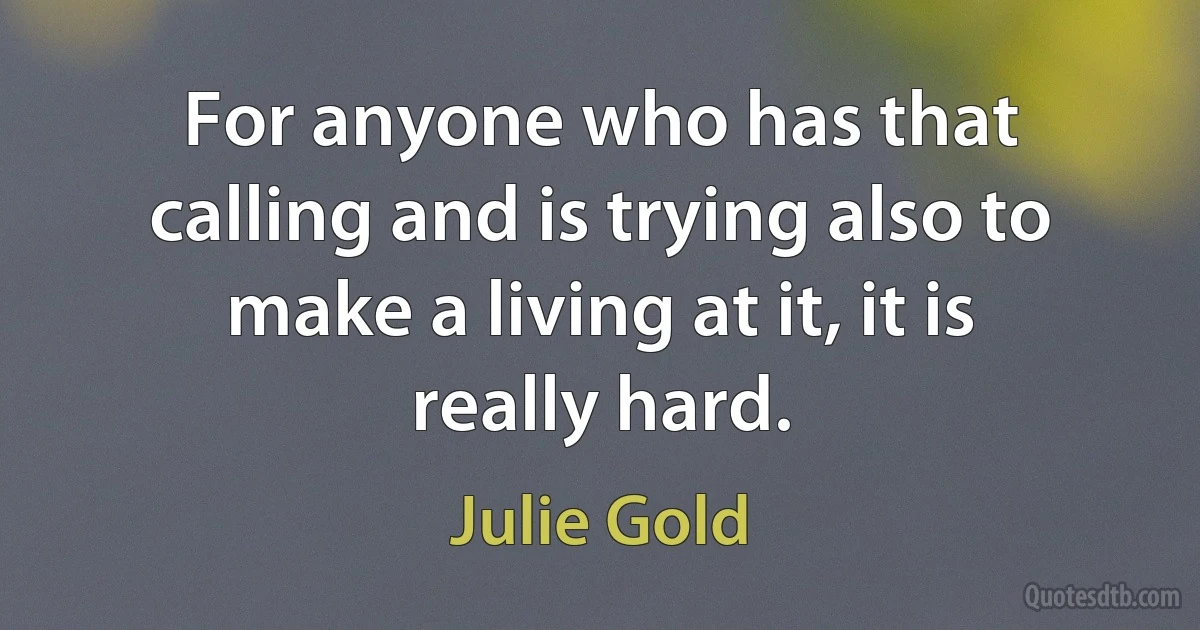 For anyone who has that calling and is trying also to make a living at it, it is really hard.

Julie Gold

Quotesdtb.com